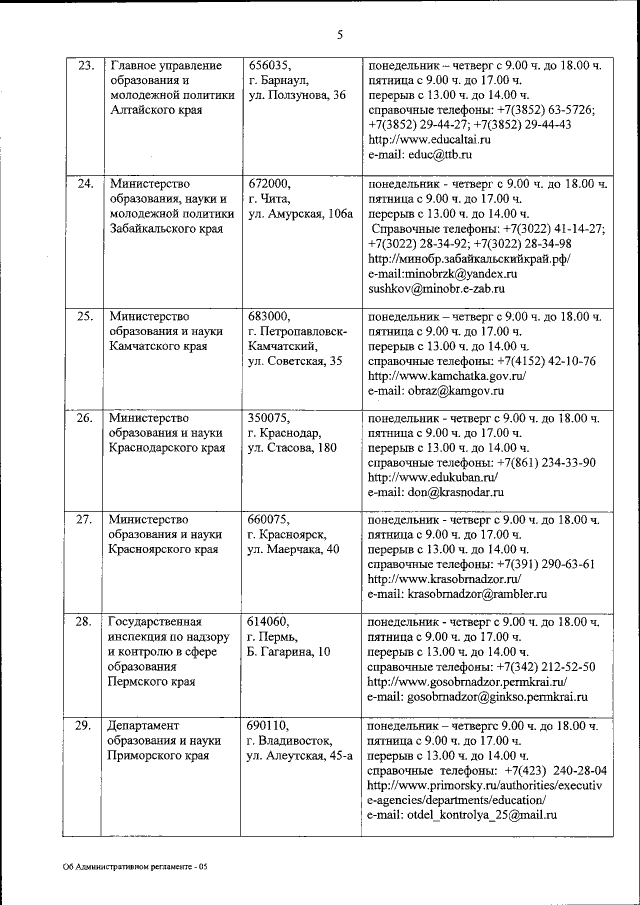 5

| 23. | Главное управление образования и молодежной политики Алтайского края | 656035, г. Барнаул, ул. Ползунова, 36 | понедельник – четверг с 9.00 ч. до 18.00 ч. пятница с 9.00 ч. до 17.00 ч. перерыв с 13.00 ч. до 14.00 ч. справочные телефоны: +7(3852) 63-5726; +7(3852) 29-44-27; +7(3852) 29-44-43 http://www.educaltai.ru e-mail: educ@ttb.ru |
|---|---|---|---|
| 24. | Министерство образования, науки и молодежной политики Забайкальского края | 672000, г. Чита, ул. Амурская, 106а | понедельник - четверг с 9.00 ч. до 18.00 ч. пятница с 9.00 ч. до 17.00 ч. перерыв с 13.00 ч. до 14.00 ч. Справочные телефоны: +7(3022) 41-14-27; +7(3022) 28-34-92; +7(3022) 28-34-98 http://минобр.забайкальскийкрай.рф/ e-mail:minobrzk@yandex.ru sushkov@minobr.e-zab.ru |
| 25. | Министерство образования и науки Камчатского края | 683000, г. Петропавловск-Камчатский, ул. Советская, 35 | понедельник – четверг с 9.00 ч. до 18.00 ч. пятница с 9.00 ч. до 17.00 ч. перерыв с 13.00 ч. до 14.00 ч. справочные телефоны: +7(4152) 42-10-76 http://www.kamchatka.gov.ru/ e-mail: obraz@kamgov.ru |
| 26. | Министерство образования и науки Краснодарского края | 350075, г. Краснодар, ул. Стасова, 180 | понедельник - четверг с 9.00 ч. до 18.00 ч. пятница с 9.00 ч. до 17.00 ч. перерыв с 13.00 ч. до 14.00 ч. справочные телефоны: +7(861) 234-33-90 http://www.edukuban.ru/ e-mail: don@krasnodar.ru |
| 27. | Министерство образования и науки Красноярского края | 660075, г. Красноярск, ул. Маерчака, 40 | понедельник - четверг с 9.00 ч. до 18.00 ч. пятница с 9.00 ч. до 17.00 ч. перерыв с 13.00 ч. до 14.00 ч. справочные телефоны: +7(391) 290-63-61 http://www.krasobrnadzor.ru/ e-mail: krasobrnadzor@rambler.ru |
| 28. | Государственная инспекция по надзору и контролю в сфере образования Пермского края | 614060, г. Пермь, Б. Гагарина, 10 | понедельник - четверг с 9.00 ч. до 18.00 ч. пятница с 9.00 ч. до 17.00 ч. перерыв с 13.00 ч. до 14.00 ч. справочные телефоны: +7(342) 212-52-50 http://www.gosobrnadzor.permkrai.ru/ e-mail: gosobrnadzor@ginkso.permkrai.ru |
| 29. | Департамент образования и науки Приморского края | 690110, г. Владивосток, ул. Алеутская, 45-а | понедельник – четвергс 9.00 ч. до 18.00 ч. пятница с 9.00 ч. до 17.00 ч. перерыв с 13.00 ч. до 14.00 ч. справочные телефоны: +7(423) 240-28-04 http://www.primorsky.ru/authorities/executive-agencies/departments/education/ e-mail: otdel_kontrolya_25@mail.ru |

Об Административном регламенте - 05